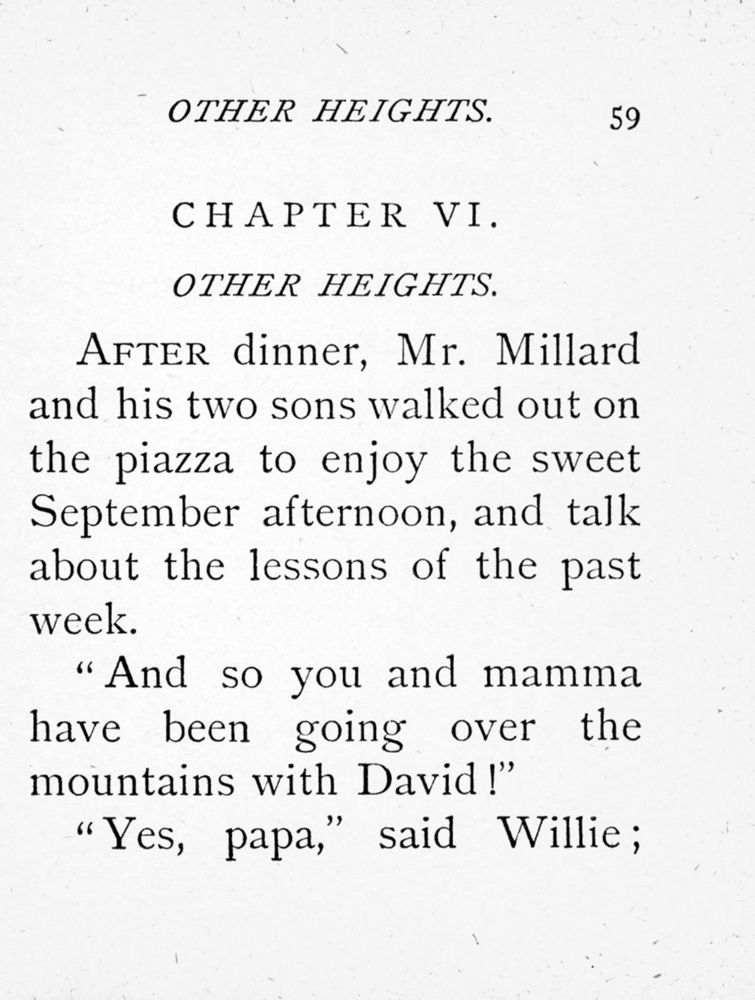 OTHER HEIGHTS. 59

CHAPTER VI.

OTHER HEIGHTS.

AFTER dinner, Mr. Millard and his two sons walked out on the piazza to enjoy the sweet September afternoon, and talk about the lessons of the past week.

"And so you and mamma have been going over the mountains with David!"

"Yes, papa," said Willie;